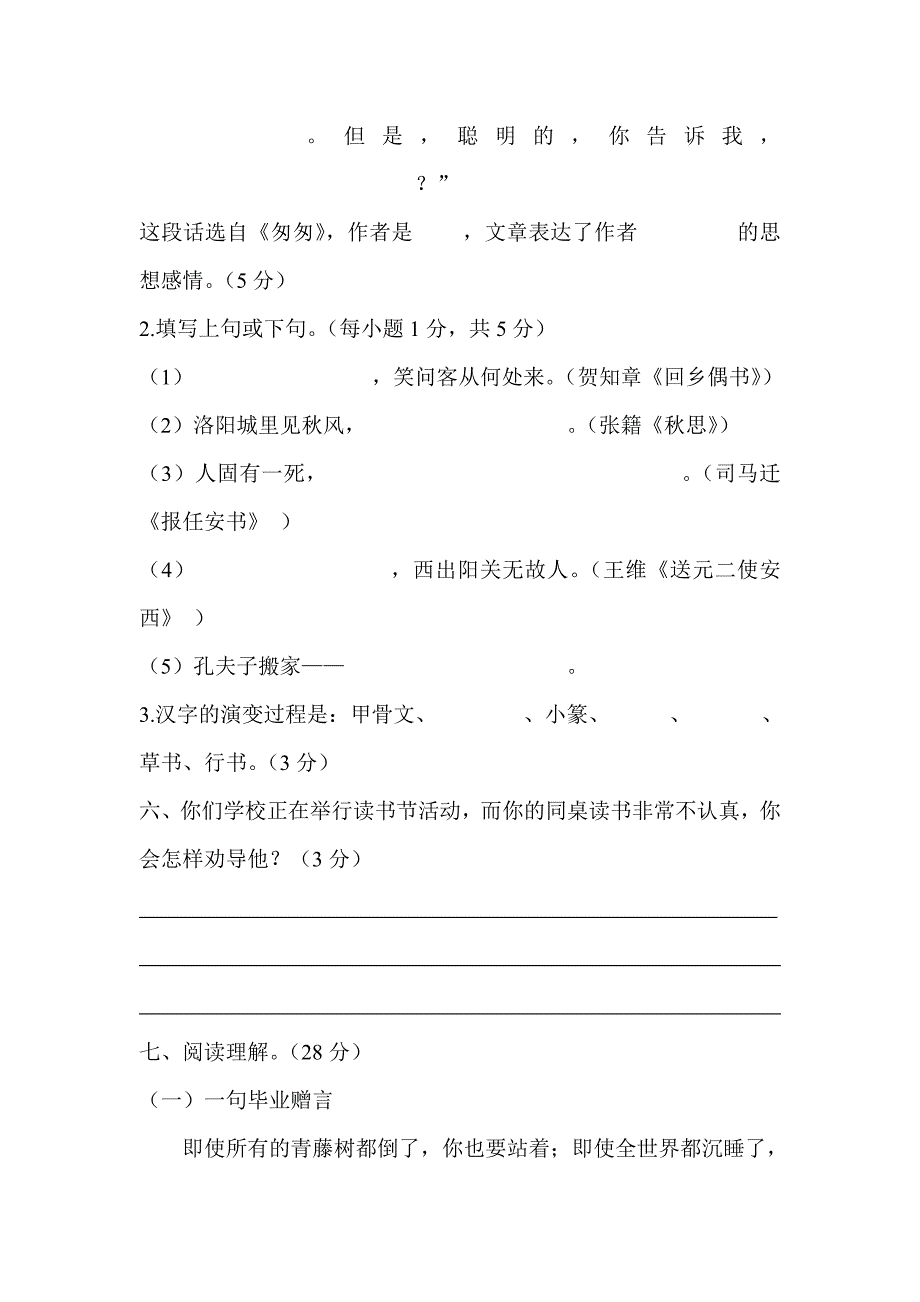 。但是，聪明的，你告诉我，

？”

这段话选自《匆匆》，作者是　　，文章表达了作者　　　　的思想感情。（5 分）

2.填写上句或下句。（每小题 1 分，共 5 分）

（1）　　　　　　，笑问客从何处来。（贺知章《回乡偶书》）

（2）洛阳城里见秋风，　　　　　　。（张籍《秋思》）

（3）人固有一死，　　　　　　　　。（司马迁《报任安书》 ）

（4）　　　　　　，西出阳关无故人。（王维《送元二使安西》 ）

（5）孔夫子搬家——　　　　　。

3.汉字的演变过程是：甲骨文、　　　、小篆、　　、　　、草书、行书。（3 分）

六、你们学校正在举行读书节活动，而你的同桌读书非常不认真，你会怎样劝导他？（3 分）

七、阅读理解。（28 分）

（一）一句毕业赠言

即使所有的青藤树都倒了，你也要站着；即使全世界都沉睡了，